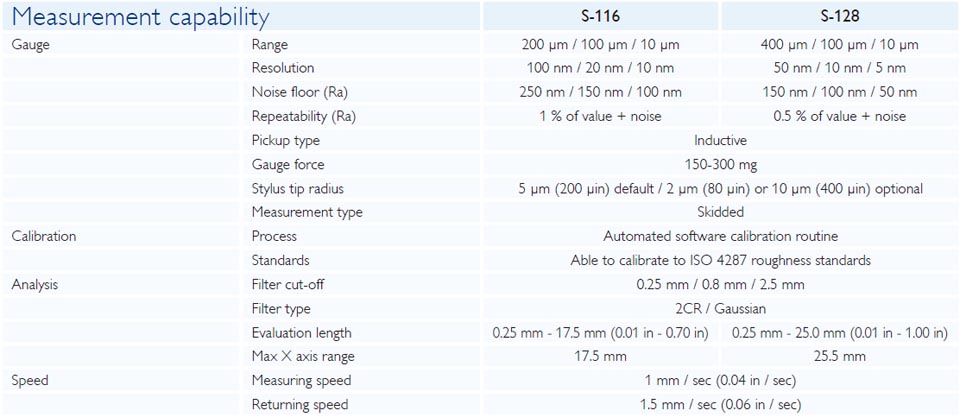 | Measurement capability | | S-116 | S-128 |
|---|---|---|---|
| Gauge | Range | 200 µm / 100 µm / 10 µm | 400 µm / 100 µm / 10 µm |
| | Resolution | 100 nm / 20 nm / 10 nm | 50 nm / 10 nm / 5 nm |
| | Noise floor (Ra) | 250 nm / 150 nm / 100 nm | 150 nm / 100 nm / 50 nm |
| | Repeatability (Ra) | 1 % of value + noise | 0.5 % of value + noise |
| | Pickup type | Inductive | |
| | Gauge force | 150-300 mg | |
| | Stylus tip radius | 5 µm (200 µin) default / 2 µm (80 µin) or 10 µm (400 µin) optional | |
| | Measurement type | Skidded | |
| Calibration | Process | Automated software calibration routine | |
| | Standards | Able to calibrate to ISO 4287 roughness standards | |
| Analysis | Filter cut-off | 0.25 mm / 0.8 mm / 2.5 mm | |
| | Filter type | 2CR / Gaussian | |
| | Evaluation length | 0.25 mm - 17.5 mm (0.01 in - 0.70 in) | 0.25 mm - 25.0 mm (0.01 in - 1.00 in) |
| | Max X axis range | 17.5 mm | 25.5 mm |
| Speed | Measuring speed | 1 mm / sec (0.04 in / sec) | |
| | Returning speed | 1.5 mm / sec (0.06 in / sec) | |